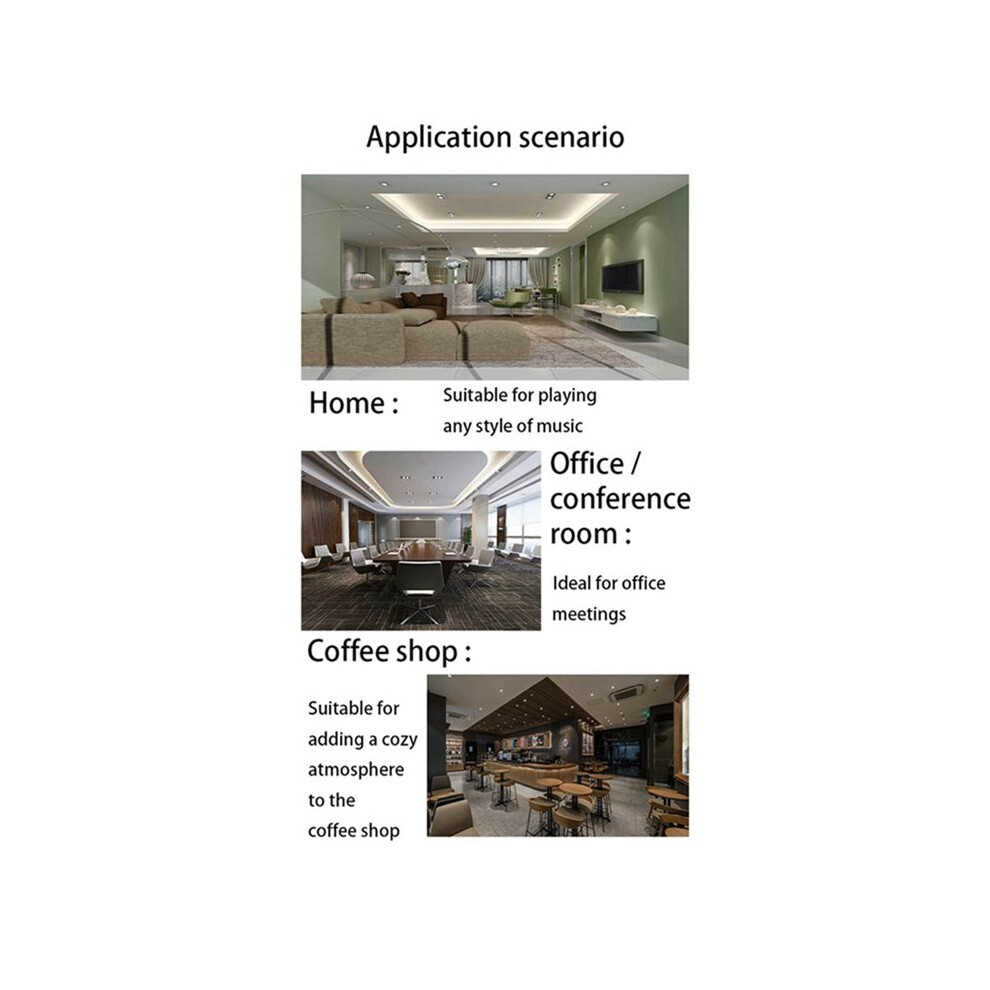 Application scenario

Home :

Suitable for playing any style of music

Office / conference room :

Ideal for office meetings

Coffee shop :

Suitable for adding a cozy atmosphere to the coffee shop